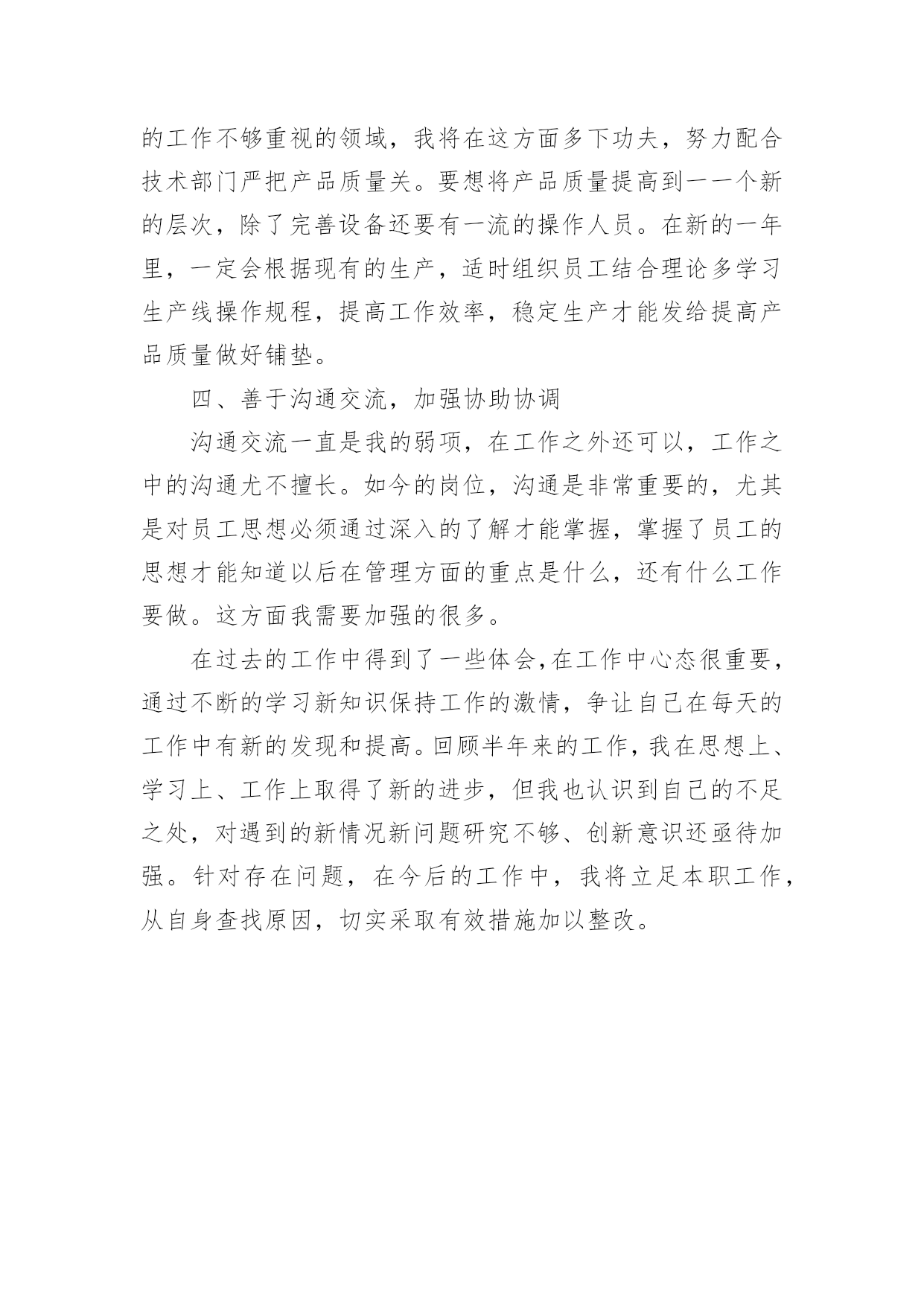 的工作不够重视的领域，我将在这方面多下功夫，努力配合技术部门严把产品质量关。要想将产品质量提高到一一个新的层次，除了完善设备还要有一流的操作人员。在新的一年里，一定会根据现有的生产，适时组织员工结合理论多学习生产线操作规程，提高工作效率，稳定生产才能发给提高产品质量做好铺垫。

四、善于沟通交流，加强协助协调

沟通交流一直是我的弱项，在工作之外还可以，工作之中的沟通尤不擅长。如今的岗位，沟通是非常重要的，尤其是对员工思想必须通过深入的了解才能掌握，掌握了员工的思想才能知道以后在管理方面的重点是什么，还有什么工作要做。这方面我需要加强的很多。

在过去的工作中得到了一些体会,在工作中心态很重要，通过不断的学习新知识保持工作的激情，争让自己在每天的工作中有新的发现和提高。回顾半年来的工作，我在思想上、学习上、工作上取得了新的进步，但我也认识到自己的不足之处，对遇到的新情况新问题研究不够、创新意识还亟待加强。针对存在问题，在今后的工作中，我将立足本职工作，从自身查找原因，切实采取有效措施加以整改。